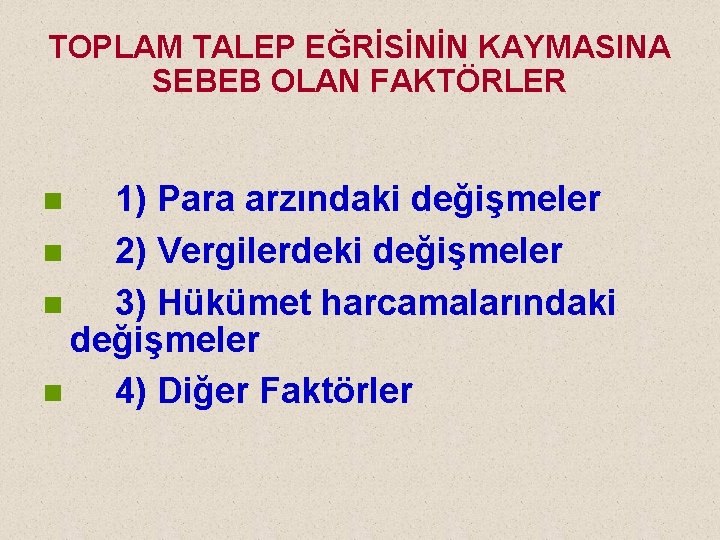 TOPLAM TALEP EĞRİSİNİN KAYMASINA SEBEB OLAN FAKTÖRLER

1) Para arzındaki değişmeler

2) Vergilerdeki değişmeler

3) Hükümet harcamalarındaki değişmeler

4) Diğer Faktörler